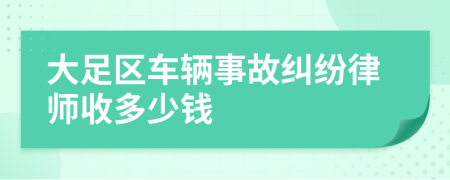 大足区车辆事故纠纷律师收多少钱